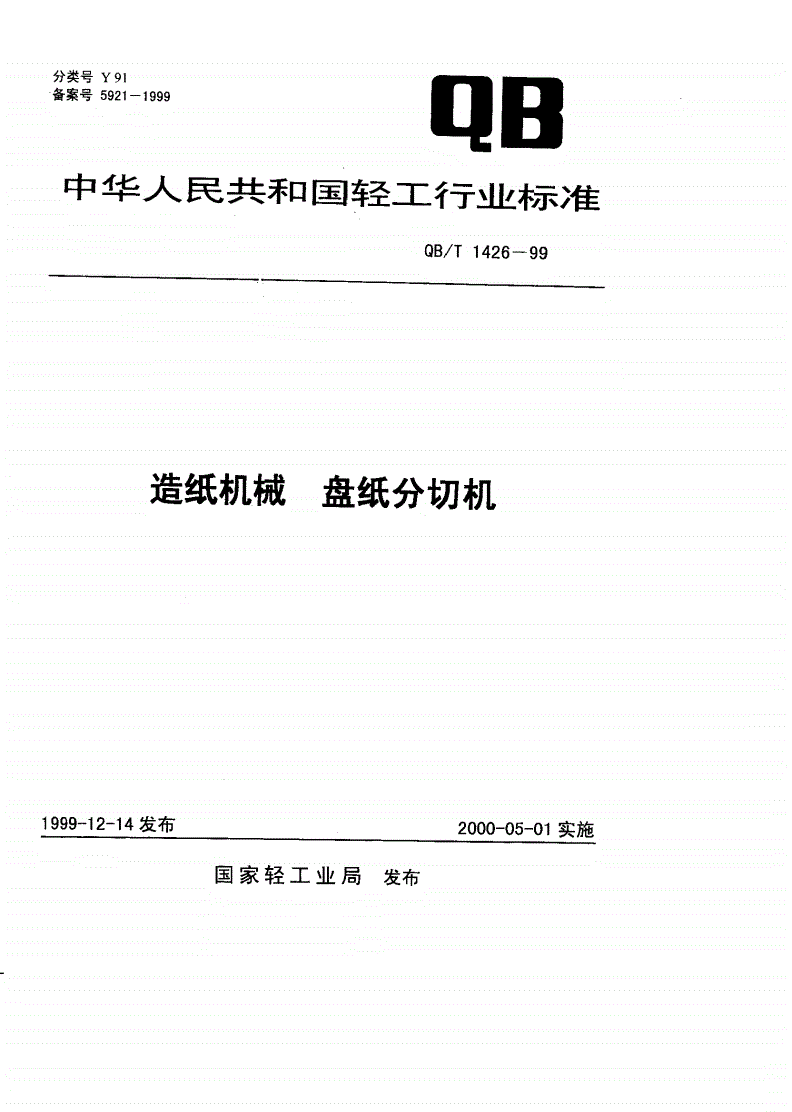 分类号 Y 91
备案号 5921—1999

QB

中华人民共和国轻工行业标准

QB/T 1426—99

造纸机械　盘纸分切机

1999-12-14 发布

2000-05-01 实施

国家轻工业局　发布